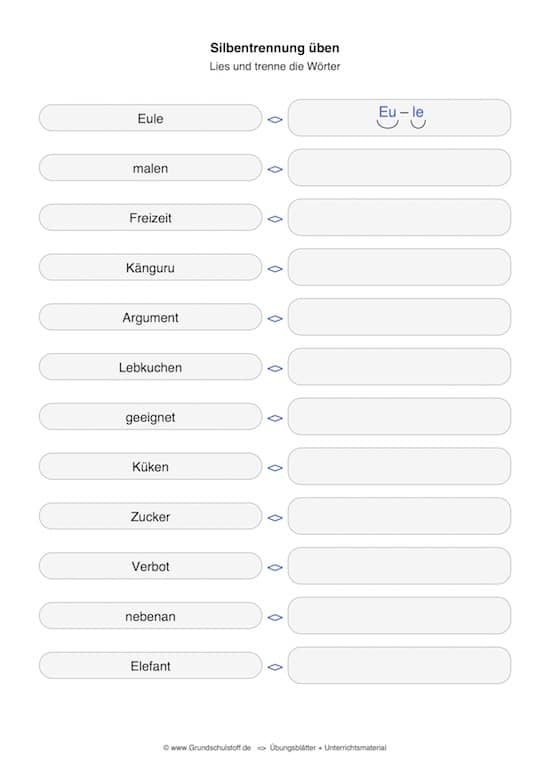 Silbentrennung üben

Lies und trenne die Wörter

Eule <> Eu – le

malen <>

Freizeit <>

Känguru <>

Argument <>

Lebkuchen <>

geeignet <>

Küken <>

Zucker <>

Verbot <>

nebenan <>

Elefant <>

© www.Grundschulstoff.de => Übungsblätter + Unterrichtsmaterial